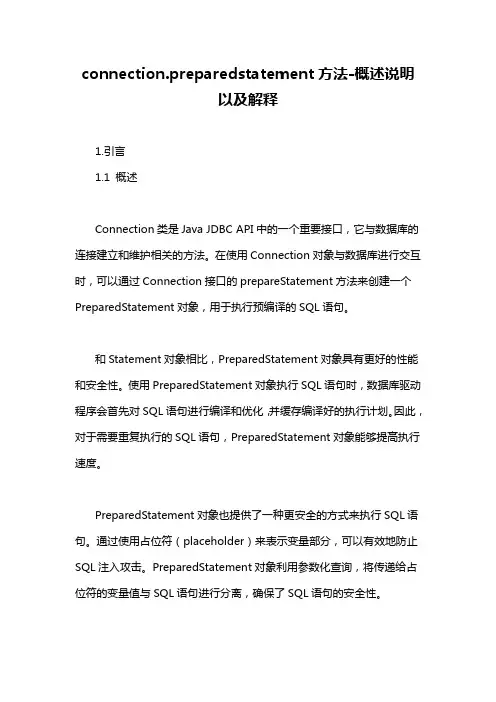 connection.preparedstatement 方法-概述说明以及解释

1.引言

1.1 概述

Connection 类是 Java JDBC API 中的一个重要接口，它与数据库的连接建立和维护相关的方法。在使用 Connection 对象与数据库进行交互时，可以通过 Connection 接口的 prepareStatement 方法来创建一个 PreparedStatement 对象，用于执行预编译的 SQL 语句。

和 Statement 对象相比，PreparedStatement 对象具有更好的性能和安全性。使用 PreparedStatement 对象执行 SQL 语句时，数据库驱动程序会首先对 SQL 语句进行编译和优化，并缓存编译好的执行计划。因此，对于需要重复执行的 SQL 语句，PreparedStatement 对象能够提高执行速度。

PreparedStatement 对象也提供了一种更安全的方式来执行 SQL 语句。通过使用占位符（placeholder）来表示变量部分，可以有效地防止 SQL 注入攻击。PreparedStatement 对象利用参数化查询，将传递给占位符的变量值与 SQL 语句进行分离，确保了 SQL 语句的安全性。